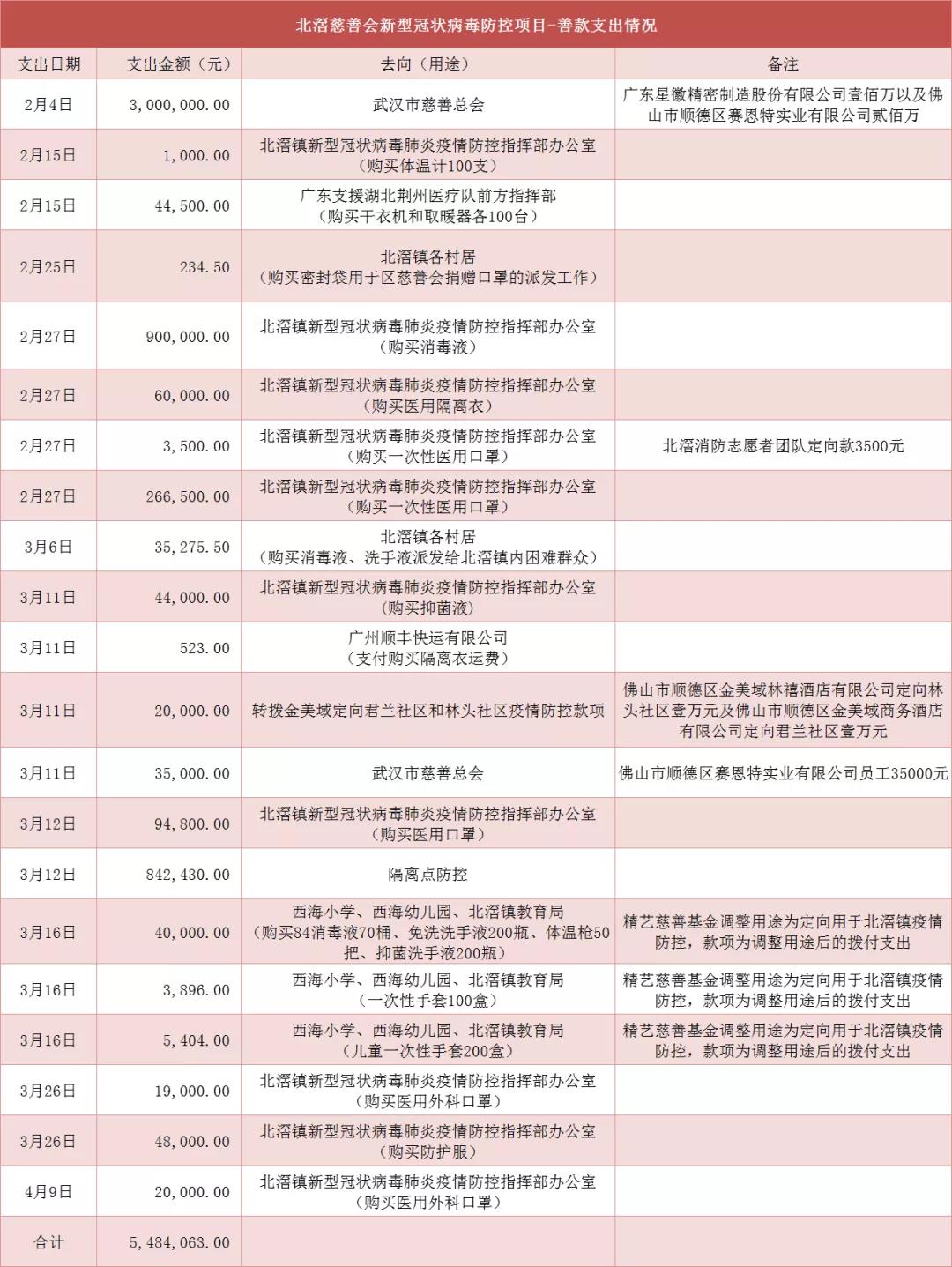 北滘慈善会新型冠状病毒防控项目-善款支出情况

| 支出日期 | 支出金额（元） | 去向（用途） | 备注 |
|---|---|---|---|
| 2月4日 | 3,000,000.00 | 武汉市慈善总会 | 广东星徽精密制造股份有限公司壹佰万以及佛山市顺德区赛恩特实业有限公司贰佰万 |
| 2月15日 | 1,000.00 | 北滘镇新型冠状病毒肺炎疫情防控指挥部办公室（购买体温计100支） | |
| 2月15日 | 44,500.00 | 广东支援湖北荆州医疗队前方指挥部（购买干衣机和取暖器各100台） | |
| 2月25日 | 234.50 | 北滘镇各村居（购买密封袋用于区慈善会捐赠口罩的派发工作） | |
| 2月27日 | 900,000.00 | 北滘镇新型冠状病毒肺炎疫情防控指挥部办公室（购买消毒液） | |
| 2月27日 | 60,000.00 | 北滘镇新型冠状病毒肺炎疫情防控指挥部办公室（购买医用隔离衣） | |
| 2月27日 | 3,500.00 | 北滘镇新型冠状病毒肺炎疫情防控指挥部办公室（购买一次性医用口罩） | 北滘消防志愿者团队定向款3500元 |
| 2月27日 | 266,500.00 | 北滘镇新型冠状病毒肺炎疫情防控指挥部办公室（购买一次性医用口罩） | |
| 3月6日 | 35,275.50 | 北滘镇各村居（购买消毒液、洗手液派发给北滘镇内困难群众） | |
| 3月11日 | 44,000.00 | 北滘镇新型冠状病毒肺炎疫情防控指挥部办公室（购买抑菌液） | |
| 3月11日 | 523.00 | 广州顺丰快运有限公司（支付购买隔离衣运费） | |
| 3月11日 | 20,000.00 | 转拨金美域定向君兰社区和林头社区疫情防控款项 | 佛山市顺德区金美域林禧酒店有限公司定向林头社区壹万元及佛山市顺德区金美域商务酒店有限公司定向君兰社区壹万元 |
| 3月11日 | 35,000.00 | 武汉市慈善总会 | 佛山市顺德区赛恩特实业有限公司员工35000元 |
| 3月12日 | 94,800.00 | 北滘镇新型冠状病毒肺炎疫情防控指挥部办公室（购买医用口罩） | |
| 3月12日 | 842,430.00 | 隔离点防控 | |
| 3月16日 | 40,000.00 | 西海小学、西海幼儿园、北滘镇教育局（购买84消毒液70桶、免洗洗手液200瓶、体温枪50把、抑菌洗手液200瓶） | 精艺慈善基金调整用途为定向用于北滘镇疫情防控，款项为调整用途后的拨付支出 |
| 3月16日 | 3,896.00 | 西海小学、西海幼儿园、北滘镇教育局（一次性手套100盒） | 精艺慈善基金调整用途为定向用于北滘镇疫情防控，款项为调整用途后的拨付支出 |
| 3月16日 | 5,404.00 | 西海小学、西海幼儿园、北滘镇教育局（儿童一次性手套200盒） | 精艺慈善基金调整用途为定向用于北滘镇疫情防控，款项为调整用途后的拨付支出 |
| 3月26日 | 19,000.00 | 北滘镇新型冠状病毒肺炎疫情防控指挥部办公室（购买医用外科口罩） | |
| 3月26日 | 48,000.00 | 北滘镇新型冠状病毒肺炎疫情防控指挥部办公室（购买防护服） | |
| 4月9日 | 20,000.00 | 北滘镇新型冠状病毒肺炎疫情防控指挥部办公室（购买医用外科口罩） | |
| 合计 | 5,484,063.00 | | |